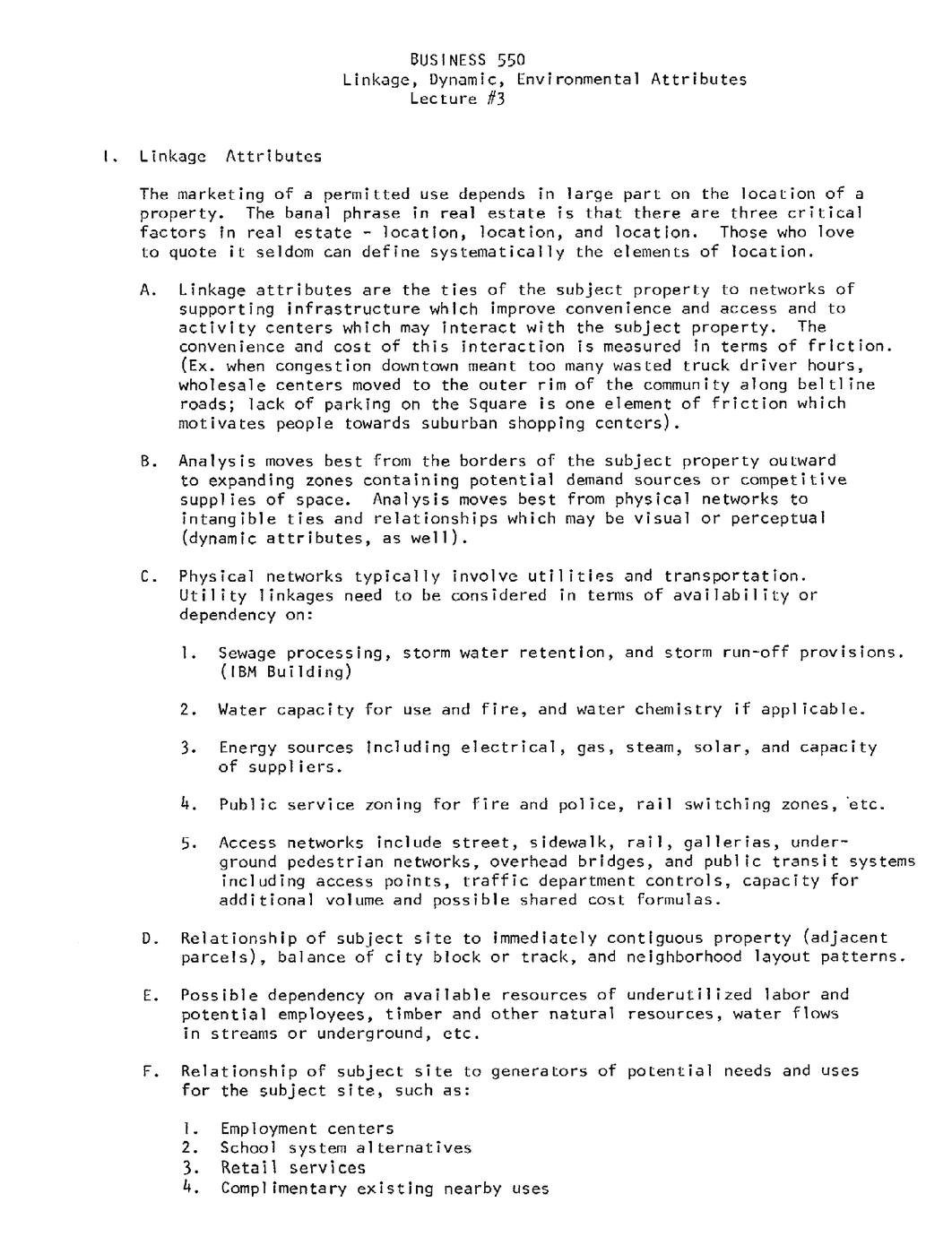 BUSINESS 550
Linkage, Dynamic, Environmental Attributes
Lecture #3

I. Linkage Attributes

The marketing of a permitted use depends in large part on the location of a property. The banal phrase in real estate is that there are three critical factors in real estate - location, location, and location. Those who love to quote it seldom can define systematically the elements of location.

A. Linkage attributes are the ties of the subject property to networks of supporting infrastructure which improve convenience and access and to activity centers which may interact with the subject property. The convenience and cost of this interaction is measured in terms of friction. (Ex. when congestion downtown meant too many wasted truck driver hours, wholesale centers moved to the outer rim of the community along beltline roads; lack of parking on the Square is one element of friction which motivates people towards suburban shopping centers).

B. Analysis moves best from the borders of the subject property outward to expanding zones containing potential demand sources or competitive supplies of space. Analysis moves best from physical networks to intangible ties and relationships which may be visual or perceptual (dynamic attributes, as well).

C. Physical networks typically involve utilities and transportation. Utility linkages need to be considered in terms of availability or dependency on:

1. Sewage processing, storm water retention, and storm run-off provisions. (IBM Building)

2. Water capacity for use and fire, and water chemistry if applicable.

3. Energy sources including electrical, gas, steam, solar, and capacity of suppliers.

4. Public service zoning for fire and police, rail switching zones, etc.

5. Access networks include street, sidewalk, rail, gallerias, underground pedestrian networks, overhead bridges, and public transit systems including access points, traffic department controls, capacity for additional volume and possible shared cost formulas.

D. Relationship of subject site to immediately contiguous property (adjacent parcels), balance of city block or track, and neighborhood layout patterns.

E. Possible dependency on available resources of underutilized labor and potential employees, timber and other natural resources, water flows in streams or underground, etc.

F. Relationship of subject site to generators of potential needs and uses for the subject site, such as:

1. Employment centers
2. School system alternatives
3. Retail services
4. Complimentary existing nearby uses